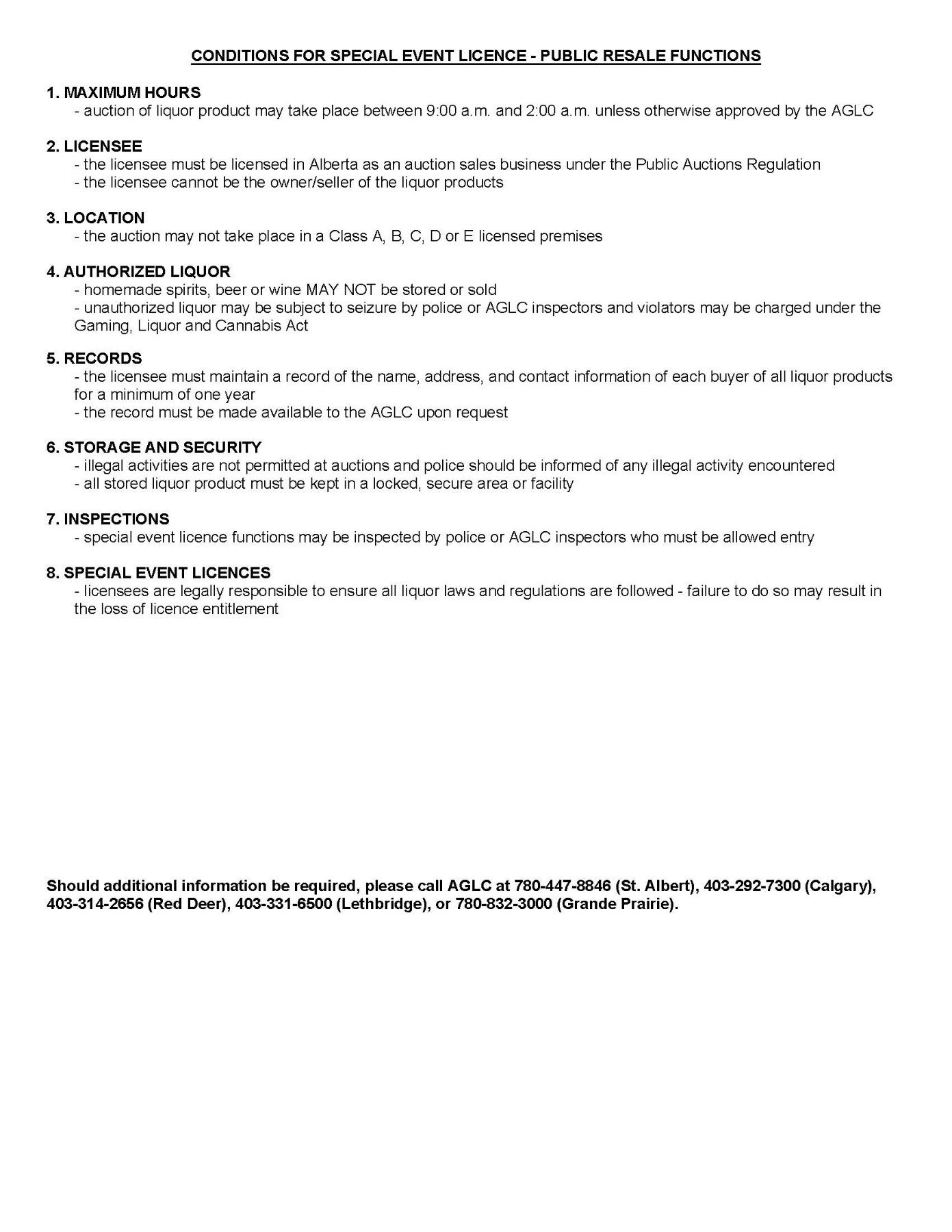 CONDITIONS FOR SPECIAL EVENT LICENCE - PUBLIC RESALE FUNCTIONS

1. MAXIMUM HOURS
- auction of liquor product may take place between 9:00 a.m. and 2:00 a.m. unless otherwise approved by the AGLC

2. LICENSEE
- the licensee must be licensed in Alberta as an auction sales business under the Public Auctions Regulation
- the licensee cannot be the owner/seller of the liquor products

3. LOCATION
- the auction may not take place in a Class A, B, C, D or E licensed premises

4. AUTHORIZED LIQUOR
- homemade spirits, beer or wine MAY NOT be stored or sold
- unauthorized liquor may be subject to seizure by police or AGLC inspectors and violators may be charged under the Gaming, Liquor and Cannabis Act

5. RECORDS
- the licensee must maintain a record of the name, address, and contact information of each buyer of all liquor products for a minimum of one year
- the record must be made available to the AGLC upon request

6. STORAGE AND SECURITY
- illegal activities are not permitted at auctions and police should be informed of any illegal activity encountered
- all stored liquor product must be kept in a locked, secure area or facility

7. INSPECTIONS
- special event licence functions may be inspected by police or AGLC inspectors who must be allowed entry

8. SPECIAL EVENT LICENCES
- licensees are legally responsible to ensure all liquor laws and regulations are followed - failure to do so may result in the loss of licence entitlement

Should additional information be required, please call AGLC at 780-447-8846 (St. Albert), 403-292-7300 (Calgary), 403-314-2656 (Red Deer), 403-331-6500 (Lethbridge), or 780-832-3000 (Grande Prairie).